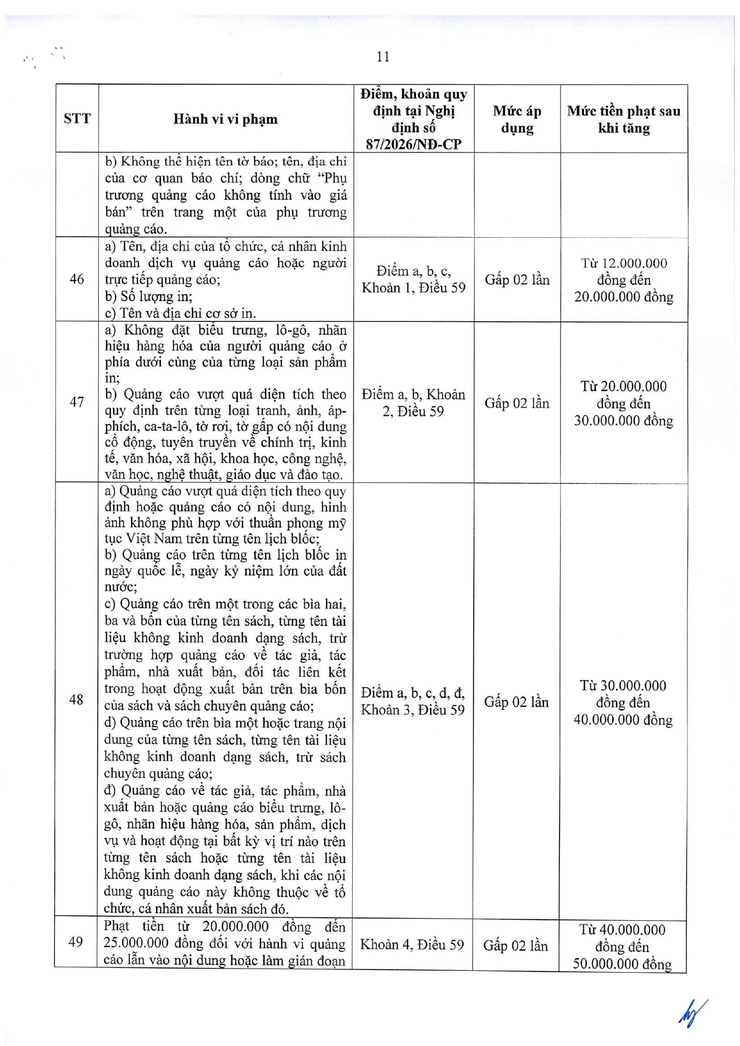 11

| STT | Hành vi vi phạm | Điểm, khoản quy định tại Nghị định số 87/2026/NĐ-CP | Mức áp dụng | Mức tiền phạt sau khi tăng |
|---|---|---|---|---|
| | b) Không thể hiện tên tờ báo; tên, địa chỉ của cơ quan báo chí; dòng chữ "Phụ trương quảng cáo không tính vào giá bán" trên trang một của phụ trương quảng cáo. | | | |
| 46 | a) Tên, địa chỉ của tổ chức, cá nhân kinh doanh dịch vụ quảng cáo hoặc người trực tiếp quảng cáo; b) Số lượng in; c) Tên và địa chỉ cơ sở in. | Điểm a, b, c, Khoản 1, Điều 59 | Gấp 02 lần | Từ 12.000.000 đồng đến 20.000.000 đồng |
| 47 | a) Không đặt biểu trưng, lô-gô, nhãn hiệu hàng hóa của người quảng cáo ở phía dưới cùng của từng loại sản phẩm in; b) Quảng cáo vượt quá diện tích theo quy định trên từng loại tranh, ảnh, áp-phích, ca-ta-lô, tờ rơi, tờ gấp có nội dung cổ động, tuyên truyền về chính trị, kinh tế, văn hóa, xã hội, khoa học, công nghệ, văn học, nghệ thuật, giáo dục và đào tạo. | Điểm a, b, Khoản 2, Điều 59 | Gấp 02 lần | Từ 20.000.000 đồng đến 30.000.000 đồng |
| 48 | a) Quảng cáo vượt quá diện tích theo quy định hoặc quảng cáo có nội dung, hình ảnh không phù hợp với thuần phong mỹ tục Việt Nam trên từng tên lịch blốc; b) Quảng cáo trên từng tên lịch blốc in ngày quốc lễ, ngày kỷ niệm lớn của đất nước; c) Quảng cáo trên một trong các bìa hai, ba và bốn của từng tên sách, từng tên tài liệu không kinh doanh dạng sách, trừ trường hợp quảng cáo về tác giả, tác phẩm, nhà xuất bản, đối tác liên kết trong hoạt động xuất bản trên bìa bốn của sách và sách chuyên quảng cáo; d) Quảng cáo trên bìa một hoặc trang nội dung của từng tên sách, từng tên tài liệu không kinh doanh dạng sách, trừ sách chuyên quảng cáo; đ) Quảng cáo về tác giả, tác phẩm, nhà xuất bản hoặc quảng cáo biểu trưng, lô-gô, nhãn hiệu hàng hóa, sản phẩm, dịch vụ và hoạt động tại bất kỳ vị trí nào trên từng tên sách hoặc từng tên tài liệu không kinh doanh dạng sách, khi các nội dung quảng cáo này không thuộc về tổ chức, cá nhân xuất bản sách đó. | Điểm a, b, c, d, đ, Khoản 3, Điều 59 | Gấp 02 lần | Từ 30.000.000 đồng đến 40.000.000 đồng |
| 49 | Phạt tiền từ 20.000.000 đồng đến 25.000.000 đồng đối với hành vi quảng cáo lẫn vào nội dung hoặc làm gián đoạn | Khoản 4, Điều 59 | Gấp 02 lần | Từ 40.000.000 đồng đến 50.000.000 đồng |